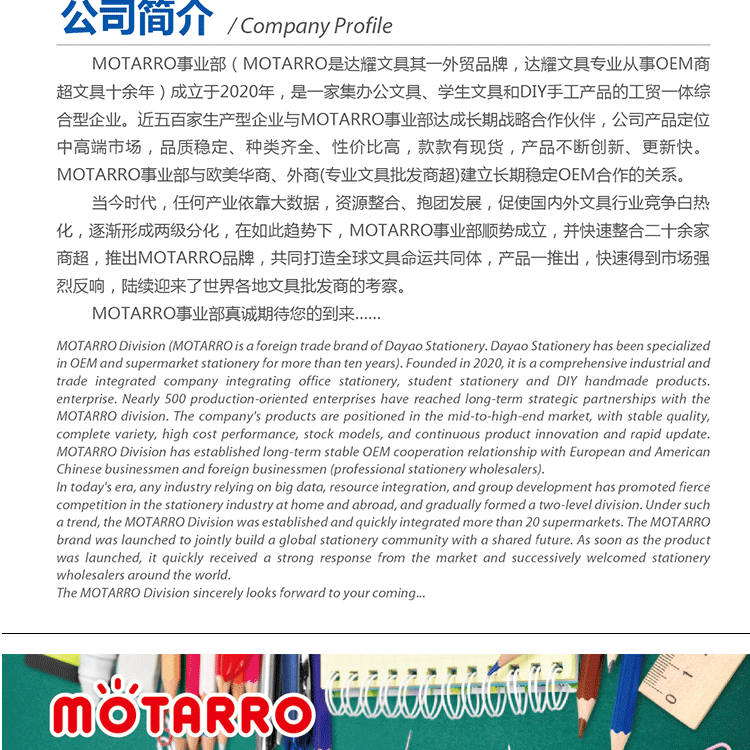 公司简介 / Company Profile

MOTARRO事业部（MOTARRO是达耀文具其一外贸品牌，达耀文具专业从事OEM商超文具十余年）成立于2020年，是一家集办公文具、学生文具和DIY手工产品的工贸一体综合型企业。近五百家生产型企业与MOTARRO事业部达成长期战略合作伙伴，公司产品定位中高端市场，品质稳定、种类齐全、性价比高，款款有现货，产品不断创新、更新快。MOTARRO事业部与欧美华商、外商(专业文具批发商超)建立长期稳定OEM合作的关系。

当今时代，任何产业依靠大数据，资源整合、抱团发展，促使国内外文具行业竞争白热化，逐渐形成两级分化，在如此趋势下，MOTARRO事业部顺势成立，并快速整合二十余家商超，推出MOTARRO品牌，共同打造全球文具命运共同体，产品一推出，快速得到市场强烈反响，陆续迎来了世界各地文具批发商的考察。

MOTARRO事业部真诚期待您的到来......

MOTARRO Division (MOTARRO is a foreign trade brand of Dayao Stationery. Dayao Stationery has been specialized in OEM and supermarket stationery for more than ten years). Founded in 2020, it is a comprehensive industrial and trade integrated company integrating office stationery, student stationery and DIY handmade products. enterprise. Nearly 500 production-oriented enterprises have reached long-term strategic partnerships with the MOTARRO division. The company's products are positioned in the mid-to-high-end market, with stable quality, complete variety, high cost performance, stock models, and continuous product innovation and rapid update. MOTARRO Division has established long-term stable OEM cooperation relationship with European and American Chinese businessmen and foreign businessmen (professional stationery wholesalers).
In today's era, any industry relying on big data, resource integration, and group development has promoted fierce competition in the stationery industry at home and abroad, and gradually formed a two-level division. Under such a trend, the MOTARRO Division was established and quickly integrated more than 20 supermarkets. The MOTARRO brand was launched to jointly build a global stationery community with a shared future. As soon as the product was launched, it quickly received a strong response from the market and successively welcomed stationery wholesalers around the world.
The MOTARRO Division sincerely looks forward to your coming...

MOTARRO